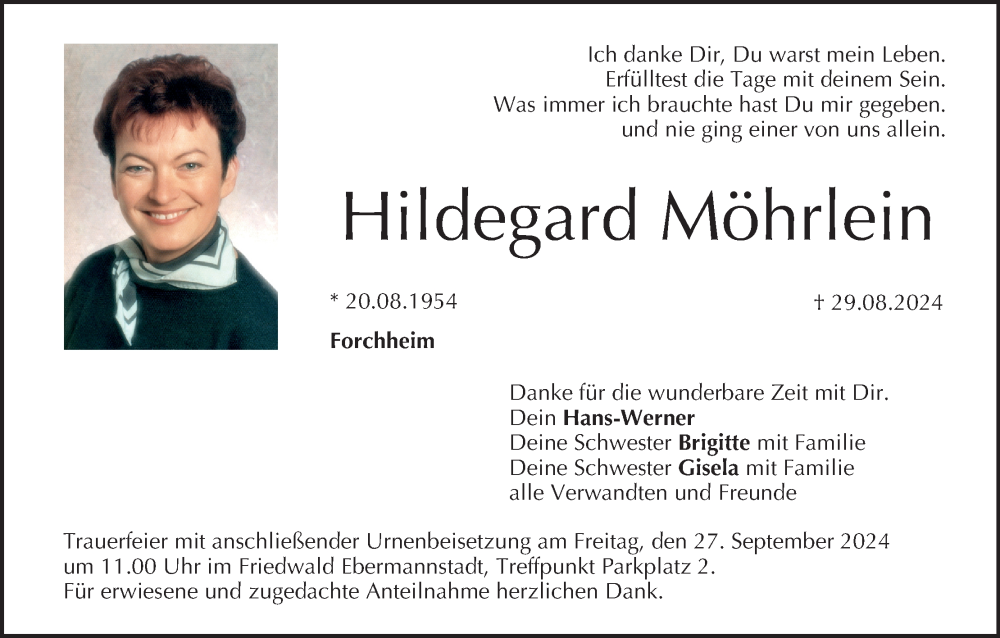 Ich danke Dir, Du warst mein Leben.
Erfülltest die Tage mit deinem Sein.
Was immer ich brauchte hast Du mir gegeben.
und nie ging einer von uns allein.

Hildegard Möhrlein

* 20.08.1954

† 29.08.2024

Forchheim

Danke für die wunderbare Zeit mit Dir.
Dein Hans-Werner
Deine Schwester Brigitte mit Familie
Deine Schwester Gisela mit Familie
alle Verwandten und Freunde

Trauerfeier mit anschließender Urnenbeisetzung am Freitag, den 27. September 2024 um 11.00 Uhr im Friedwald Ebermannstadt, Treffpunkt Parkplatz 2.
Für erwiesene und zugedachte Anteilnahme herzlichen Dank.